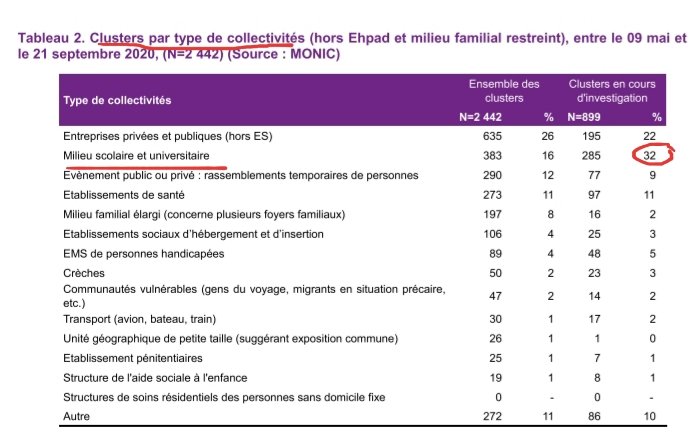 Tableau 2. Clusters par type de collectivités (hors Ehpad et milieu familial restreint), entre le 09 mai et le 21 septembre 2020, (N=2 442) (Source : MONIC)

| Type de collectivités | Ensemble des clusters N=2 442 | % | Clusters en cours d'investigation N=899 | % |
|---|---|---|---|---|
| Entreprises privées et publiques (hors ES) | 635 | 26 | 195 | 22 |
| Milieu scolaire et universitaire | 383 | 16 | 285 | 32 |
| Evènement public ou privé : rassemblements temporaires de personnes | 290 | 12 | 77 | 9 |
| Etablissements de santé | 273 | 11 | 97 | 11 |
| Milieu familial élargi (concerne plusieurs foyers familiaux) | 197 | 8 | 16 | 2 |
| Etablissements sociaux d'hébergement et d'insertion | 106 | 4 | 25 | 3 |
| EMS de personnes handicapées | 89 | 4 | 48 | 5 |
| Crèches | 50 | 2 | 23 | 3 |
| Communautés vulnérables (gens du voyage, migrants en situation précaire, etc.) | 47 | 2 | 14 | 2 |
| Transport (avion, bateau, train) | 30 | 1 | 17 | 2 |
| Unité géographique de petite taille (suggérant exposition commune) | 26 | 1 | 1 | 0 |
| Etablissement pénitentiaires | 25 | 1 | 7 | 1 |
| Structure de l'aide sociale à l'enfance | 19 | 1 | 8 | 1 |
| Structures de soins résidentiels des personnes sans domicile fixe | 0 | - | 0 | - |
| Autre | 272 | 11 | 86 | 10 |